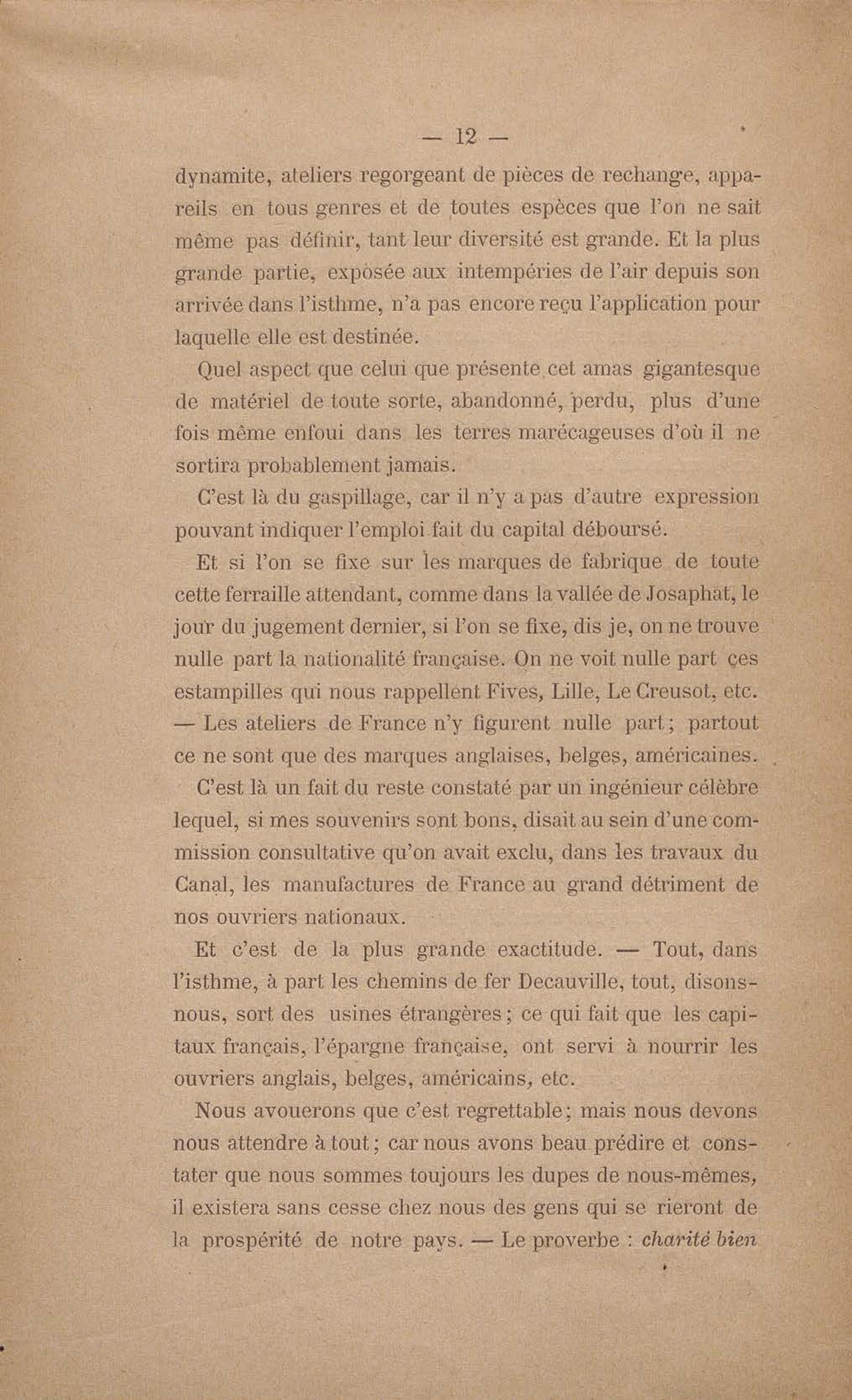 — 12 —

dynamite, ateliers regorgeant de pièces de rechange, appareils en tous genres et de toutes espèces que l'on ne sait même pas définir, tant leur diversité est grande. Et la plus grande partie, exposée aux intempéries de l'air depuis son arrivée dans l'isthme, n'a pas encore reçu l'application pour laquelle elle est destinée.

Quel aspect que celui que présente cet amas gigantesque de matériel de toute sorte, abandonné, perdu, plus d'une fois même enfoui dans les terres marécageuses d'où il ne sortira probablement jamais.

C'est là du gaspillage, car il n'y a pas d'autre expression pouvant indiquer l'emploi fait du capital déboursé.

Et si l'on se fixe sur les marques de fabrique de toute cette ferraille attendant, comme dans la vallée de Josaphat, le jour du jugement dernier, si l'on se fixe, dis je, on ne trouve nulle part la nationalité française. On ne voit nulle part ces estampilles qui nous rappellent Fives, Lille, Le Creusot, etc. — Les ateliers de France n'y figurent nulle part; partout ce ne sont que des marques anglaises, belges, américaines.

C'est là un fait du reste constaté par un ingénieur célèbre lequel, si mes souvenirs sont bons, disait au sein d'une commission consultative qu'on avait exclu, dans les travaux du Canal, les manufactures de France au grand détriment de nos ouvriers nationaux.

Et c'est de la plus grande exactitude. — Tout, dans l'isthme, à part les chemins de fer Decauville, tout, disons-nous, sort des usines étrangères; ce qui fait que les capitaux français, l'épargne française, ont servi à nourrir les ouvriers anglais, belges, américains, etc.

Nous avouerons que c'est regrettable; mais nous devons nous attendre à tout; car nous avons beau prédire et constater que nous sommes toujours les dupes de nous-mêmes, il existera sans cesse chez nous des gens qui se rieront de la prospérité de notre pays. — Le proverbe : charité bien